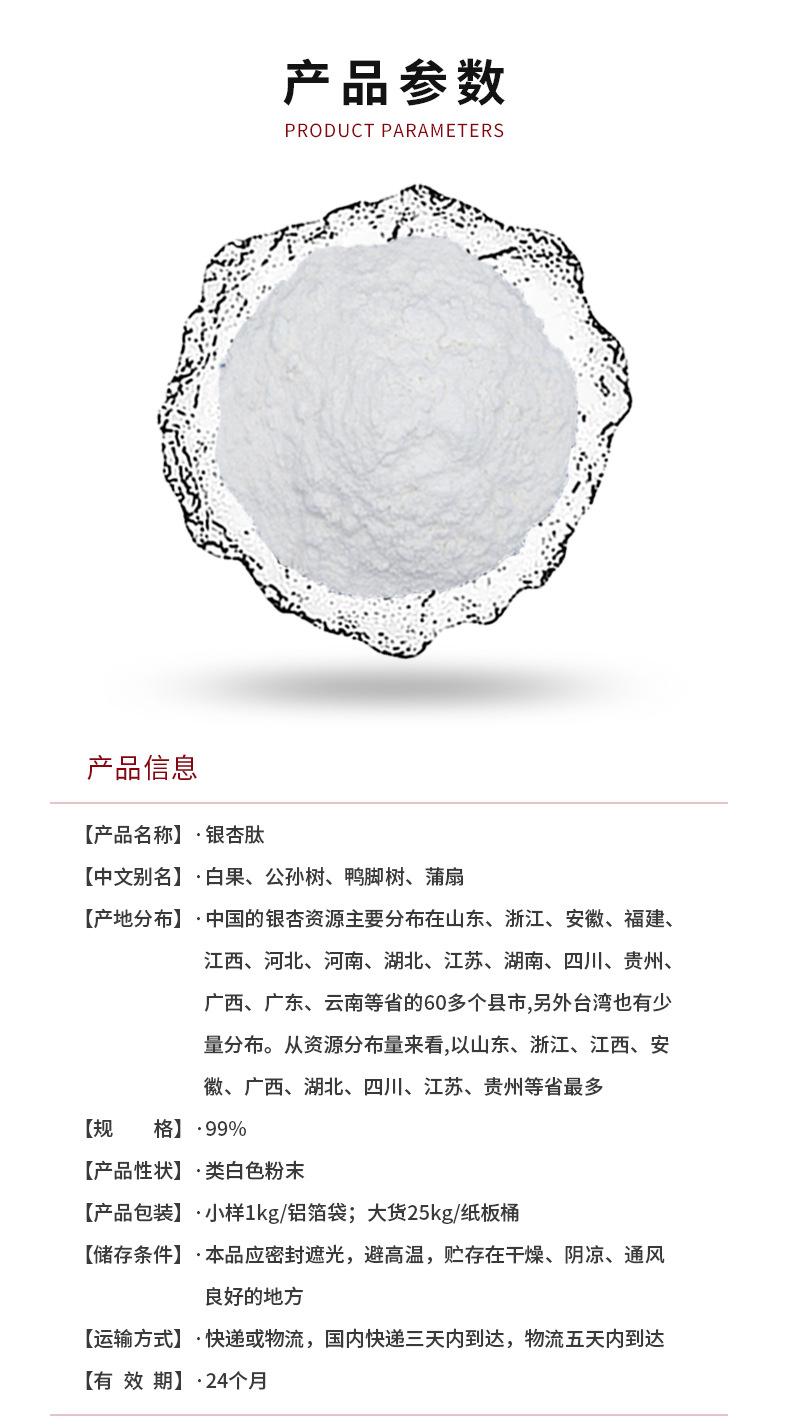 产品参数

PRODUCT PARAMETERS

产品信息

【产品名称】· 银杏肽

【中文别名】· 白果、公孙树、鸭脚树、蒲扇

【产地分布】· 中国的银杏资源主要分布在山东、浙江、安徽、福建、江西、河北、河南、湖北、江苏、湖南、四川、贵州、广西、广东、云南等省的60多个县市,另外台湾也有少量分布。从资源分布量来看,以山东、浙江、江西、安徽、广西、湖北、四川、江苏、贵州等省最多

【规　　格】· 99%

【产品性状】· 类白色粉末

【产品包装】· 小样1kg/铝箔袋；大货25kg/纸板桶

【储存条件】· 本品应密封遮光，避高温，贮存在干燥、阴凉、通风良好的地方

【运输方式】· 快递或物流，国内快递三天内到达，物流五天内到达

【有 效 期】· 24个月